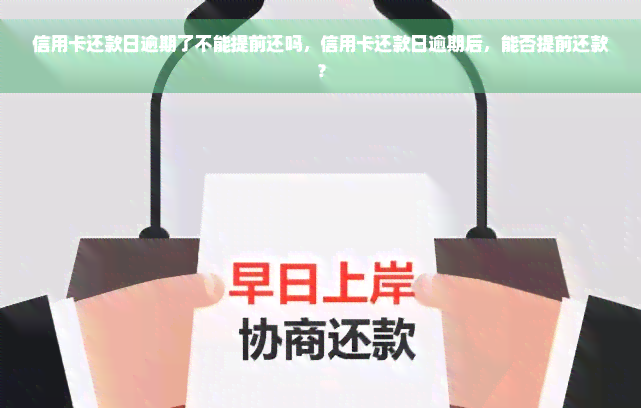 信用卡还款日逾期了不能提前还吗，信用卡还款日逾期后，能否提前还款？

早日上岸
协商还款